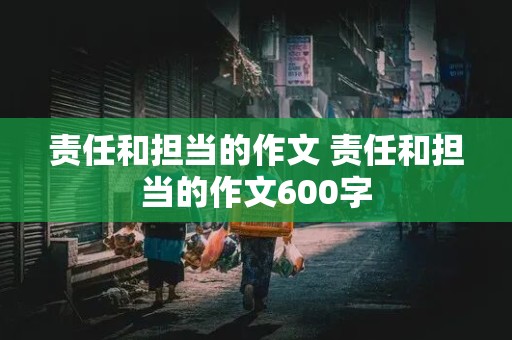 责任和担当的作文 责任和担当的作文600字